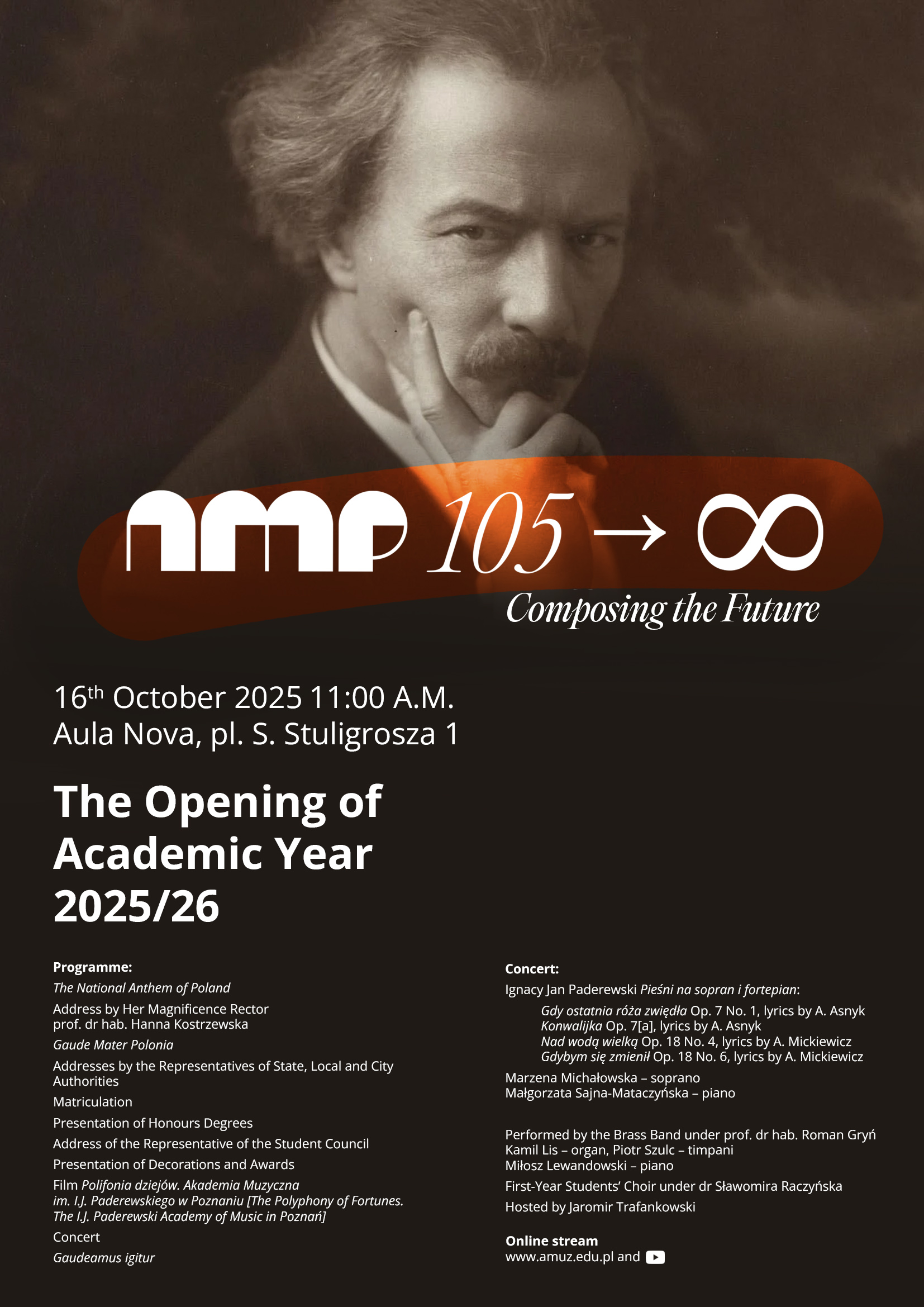 AMP 105 → ∞
Composing the Future

16th October 2025 11:00 A.M.
Aula Nova, pl. S. Stuligrosza 1

The Opening of Academic Year 2025/26

Programme:
The National Anthem of Poland
Address by Her Magnificence Rector
prof. dr hab. Hanna Kostrzewska
Gaude Mater Polonia
Addresses by the Representatives of State, Local and City Authorities
Matriculation
Presentation of Honours Degrees
Address of the Representative of the Student Council
Presentation of Decorations and Awards
Film Polifonia dziejów. Akademia Muzyczna im. I.J. Paderewskiego w Poznaniu [The Polyphony of Fortunes. The I.J. Paderewski Academy of Music in Poznań]
Concert
Gaudeamus igitur

Concert:
Ignacy Jan Paderewski Pieśni na sopran i fortepian:
Gdy ostatnia róża zwiędła Op. 7 No. 1, lyrics by A. Asnyk
Konwalijka Op. 7[a], lyrics by A. Asnyk
Nad wodą wielką Op. 18 No. 4, lyrics by A. Mickiewicz
Gdybym się zmienił Op. 18 No. 6, lyrics by A. Mickiewicz
Marzena Michałowska – soprano
Małgorzata Sajna-Mataczyńska – piano

Performed by the Brass Band under prof. dr hab. Roman Gryń
Kamil Lis – organ, Piotr Szulc – timpani
Miłosz Lewandowski – piano
First-Year Students' Choir under dr Sławomira Raczyńska
Hosted by Jaromir Trafankowski

Online stream
www.amuz.edu.pl and